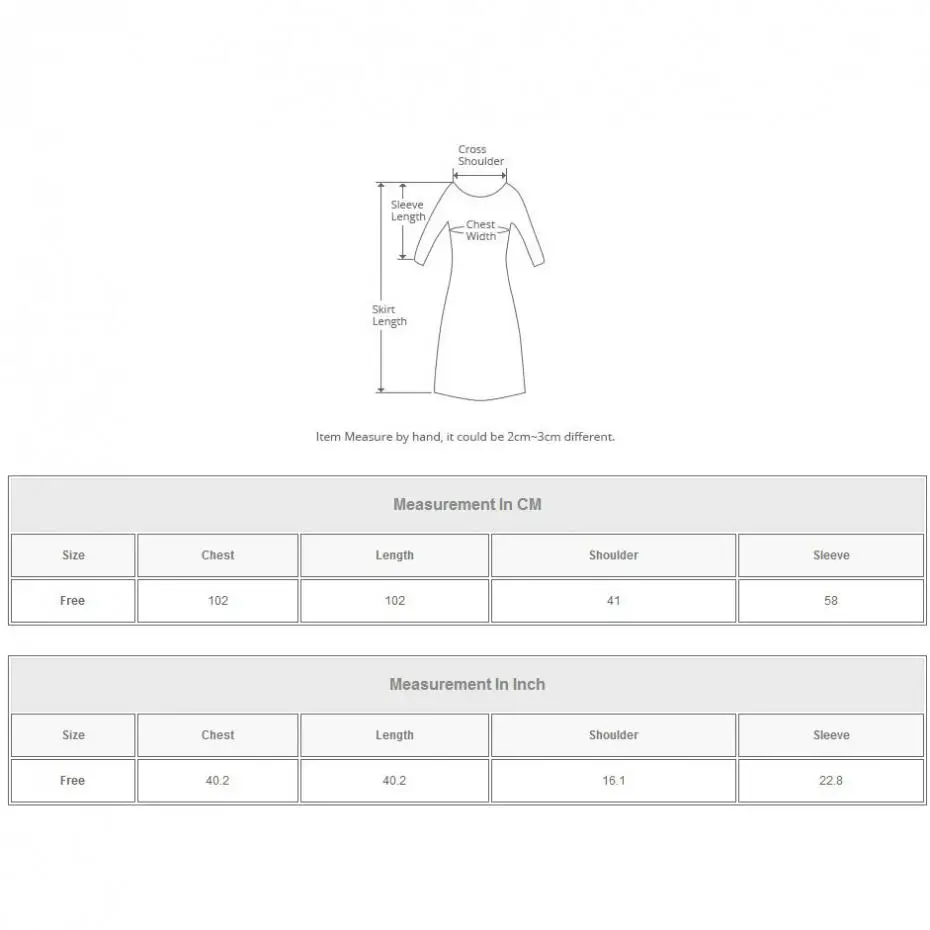 Cross Shoulder

Sleeve Length

Chest Width

Skirt Length

Item Measure by hand, it could be 2cm~3cm different.

Measurement In CM

| Size | Chest | Length | Shoulder | Sleeve |
|---|---|---|---|---|
| Free | 102 | 102 | 41 | 58 |

Measurement In Inch

| Size | Chest | Length | Shoulder | Sleeve |
|---|---|---|---|---|
| Free | 40.2 | 40.2 | 16.1 | 22.8 |